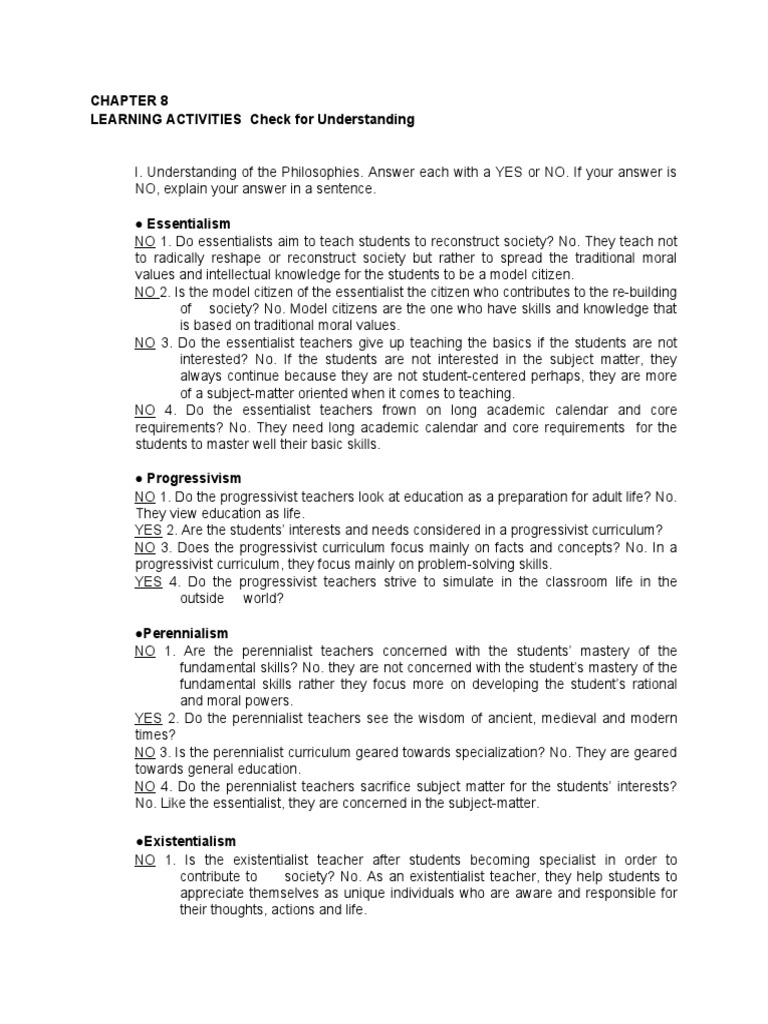 CHAPTER 8
LEARNING ACTIVITIES Check for Understanding

I. Understanding of the Philosophies. Answer each with a YES or NO. If your answer is NO, explain your answer in a sentence.

● Essentialism
NO 1. Do essentialists aim to teach students to reconstruct society? No. They teach not to radically reshape or reconstruct society but rather to spread the traditional moral values and intellectual knowledge for the students to be a model citizen.
NO 2. Is the model citizen of the essentialist the citizen who contributes to the re-building of society? No. Model citizens are the one who have skills and knowledge that is based on traditional moral values.
NO 3. Do the essentialist teachers give up teaching the basics if the students are not interested? No. If the students are not interested in the subject matter, they always continue because they are not student-centered perhaps, they are more of a subject-matter oriented when it comes to teaching.
NO 4. Do the essentialist teachers frown on long academic calendar and core requirements? No. They need long academic calendar and core requirements for the students to master well their basic skills.

● Progressivism
NO 1. Do the progressivist teachers look at education as a preparation for adult life? No. They view education as life.
YES 2. Are the students' interests and needs considered in a progressivist curriculum?
NO 3. Does the progressivist curriculum focus mainly on facts and concepts? No. In a progressivist curriculum, they focus mainly on problem-solving skills.
YES 4. Do the progressivist teachers strive to simulate in the classroom life in the outside world?

●Perennialism
NO 1. Are the perennialist teachers concerned with the students' mastery of the fundamental skills? No. they are not concerned with the student's mastery of the fundamental skills rather they focus more on developing the student's rational and moral powers.
YES 2. Do the perennialist teachers see the wisdom of ancient, medieval and modern times?
NO 3. Is the perennialist curriculum geared towards specialization? No. They are geared towards general education.
NO 4. Do the perennialist teachers sacrifice subject matter for the students' interests? No. Like the essentialist, they are concerned in the subject-matter.

●Existentialism
NO 1. Is the existentialist teacher after students becoming specialist in order to contribute to society? No. As an existentialist teacher, they help students to appreciate themselves as unique individuals who are aware and responsible for their thoughts, actions and life.